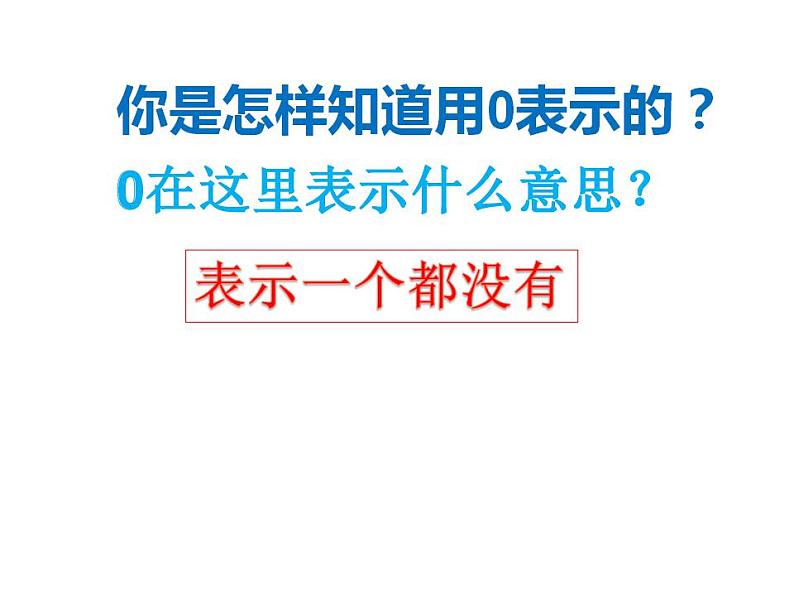 你是怎样知道用0表示的？

0在这里表示什么意思？

表示一个都没有